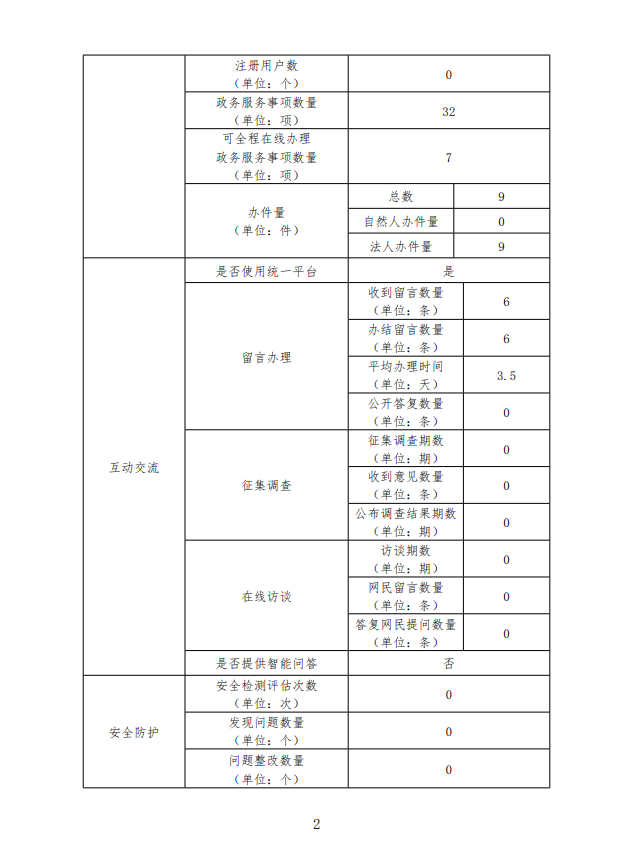 | | | | |
|---|---|---|---|
| | 注册用户数（单位：个） | 0 | |
| | 政务服务事项数量（单位：项） | 32 | |
| | 可全程在线办理政务服务事项数量（单位：项） | 7 | |
| | 办件量（单位：件） | 总数 | 9 |
| | | 自然人办件量 | 0 |
| | | 法人办件量 | 9 |
| 互动交流 | 是否使用统一平台 | 是 | |
| | 留言办理 | 收到留言数量（单位：条） | 6 |
| | | 办结留言数量（单位：条） | 6 |
| | | 平均办理时间（单位：天） | 3.5 |
| | | 公开答复数量（单位：条） | 0 |
| | 征集调查 | 征集调查期数（单位：期） | 0 |
| | | 收到意见数量（单位：条） | 0 |
| | | 公布调查结果期数（单位：期） | 0 |
| | 在线访谈 | 访谈期数（单位：期） | 0 |
| | | 网民留言数量（单位：条） | 0 |
| | | 答复网民提问数量（单位：条） | 0 |
| | 是否提供智能问答 | 否 | |
| 安全防护 | 安全检测评估次数（单位：次） | 0 | |
| | 发现问题数量（单位：个） | 0 | |
| | 问题整改数量（单位：个） | 0 | |

2